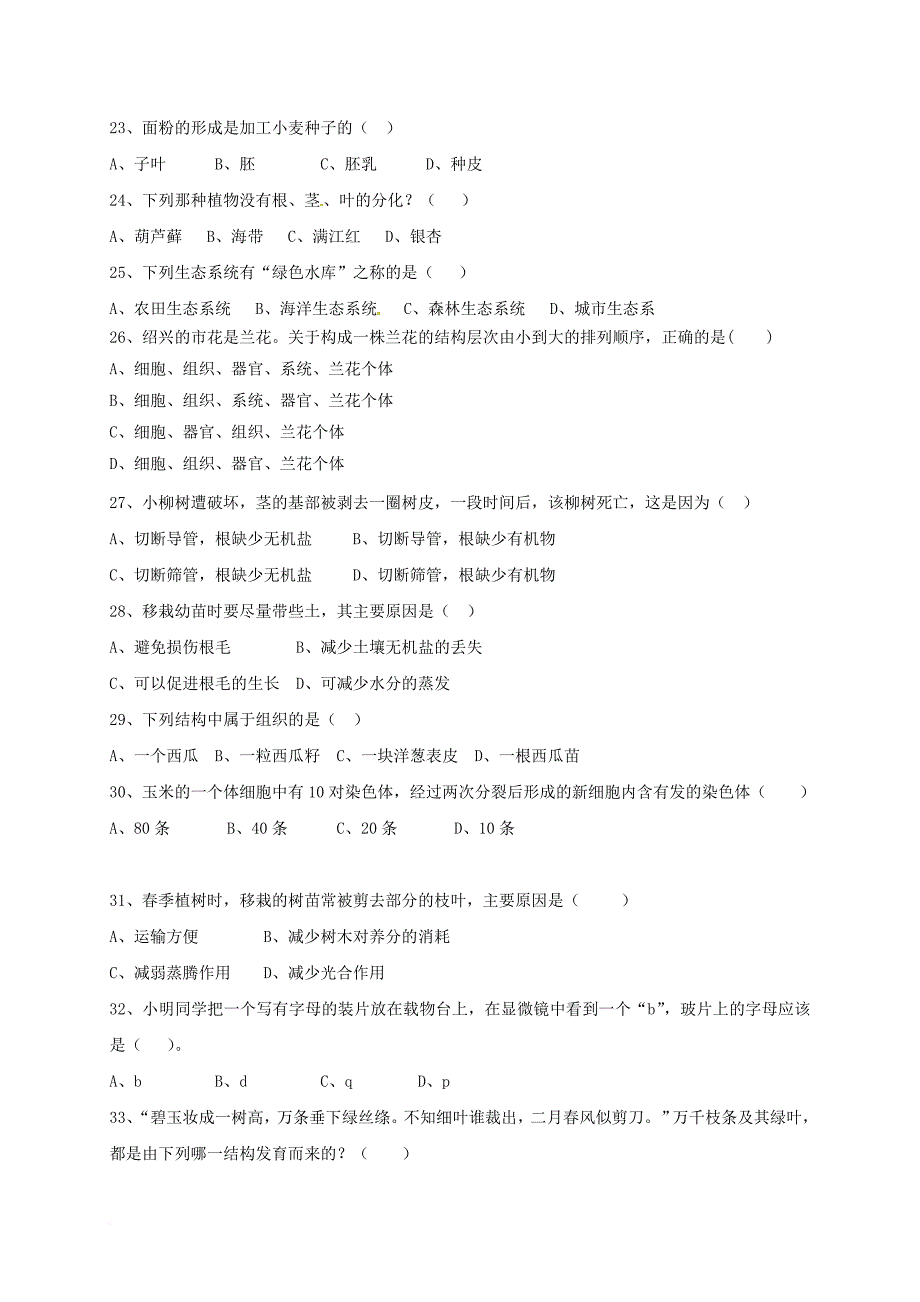 23、面粉的形成是加工小麦种子的（ ）

A、子叶　　B、胚　　C、胚乳　　D、种皮

24、下列那种植物没有根、茎、叶的分化？（ ）

A、葫芦藓　B、海带　C、满江红　D、银杏

25、下列生态系统有“绿色水库”之称的是（ ）

A、农田生态系统　B、海洋生态系统　C、森林生态系统　D、城市生态系

26、绍兴的市花是兰花。关于构成一株兰花的结构层次由小到大的排列顺序，正确的是（ ）

A、细胞、组织、器官、系统、兰花个体

B、细胞、组织、系统、器官、兰花个体

C、细胞、器官、组织、兰花个体

D、细胞、组织、器官、兰花个体

27、小柳树遭破坏，茎的基部被剥去一圈树皮，一段时间后，该柳树死亡，这是因为（ ）

A、切断导管，根缺少无机盐　　B、切断导管，根缺少有机物

C、切断筛管，根缺少无机盐　　D、切断筛管，根缺少有机物

28、移栽幼苗时要尽量带些土，其主要原因是（ ）

A、避免损伤根毛　　B、减少土壤无机盐的丢失

C、可以促进根毛的生长　D、可减少水分的蒸发

29、下列结构中属于组织的是（ ）

A、一个西瓜　B、一粒西瓜籽　C、一块洋葱表皮　D、一根西瓜苗

30、玉米的一个体细胞中有10对染色体，经过两次分裂后形成的新细胞内含有发的染色体（ ）

A、80条　　B、40条　　C、20条　　D、10条

31、春季植树时，移栽的树苗常被剪去部分的枝叶，主要原因是（ ）

A、运输方便　　B、减少树木对养分的消耗

C、减弱蒸腾作用　　D、减少光合作用

32、小明同学把一个写有字母的装片放在载物台上，在显微镜中看到一个“b”，玻片上的字母应该是（ ）。

A、b　　B、d　　C、q　　D、p

33、“碧玉妆成一树高，万条垂下绿丝绦。不知细叶谁裁出，二月春风似剪刀。”万千枝条及其绿叶，都是由下列哪一结构发育而来的？（ ）